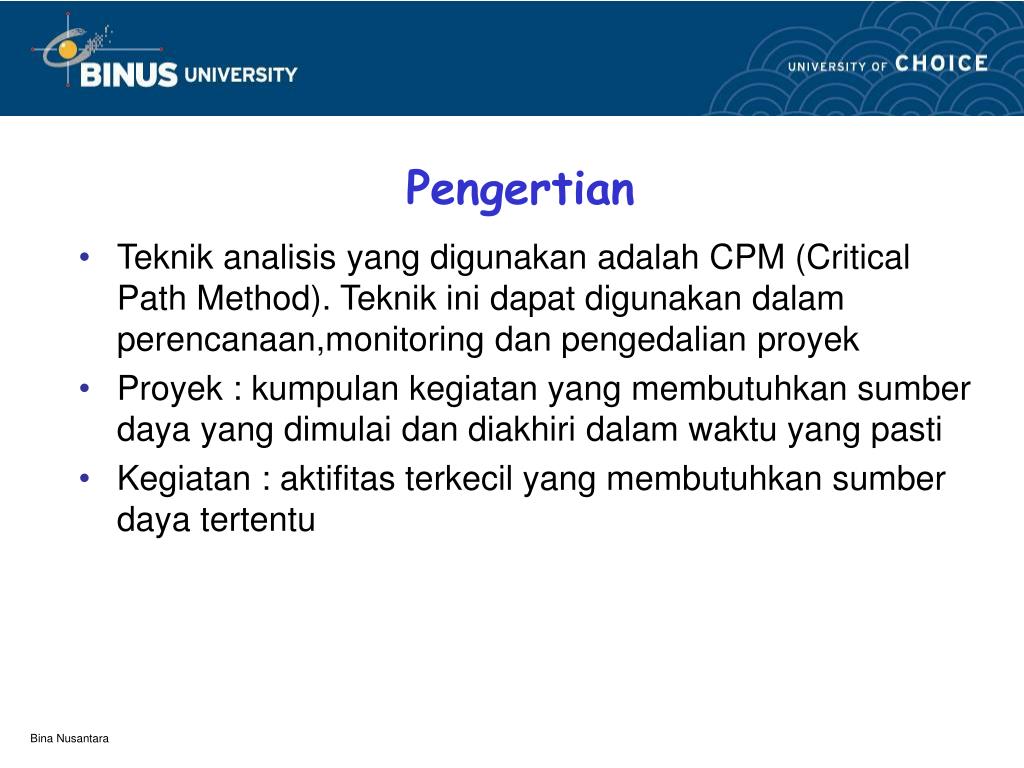 BINUS UNIVERSITY

UNIVERSITY OF CHOICE

Pengertian

• Teknik analisis yang digunakan adalah CPM (Critical Path Method). Teknik ini dapat digunakan dalam perencanaan,monitoring dan pengedalian proyek
• Proyek : kumpulan kegiatan yang membutuhkan sumber daya yang dimulai dan diakhiri dalam waktu yang pasti
• Kegiatan : aktifitas terkecil yang membutuhkan sumber daya tertentu

Bina Nusantara